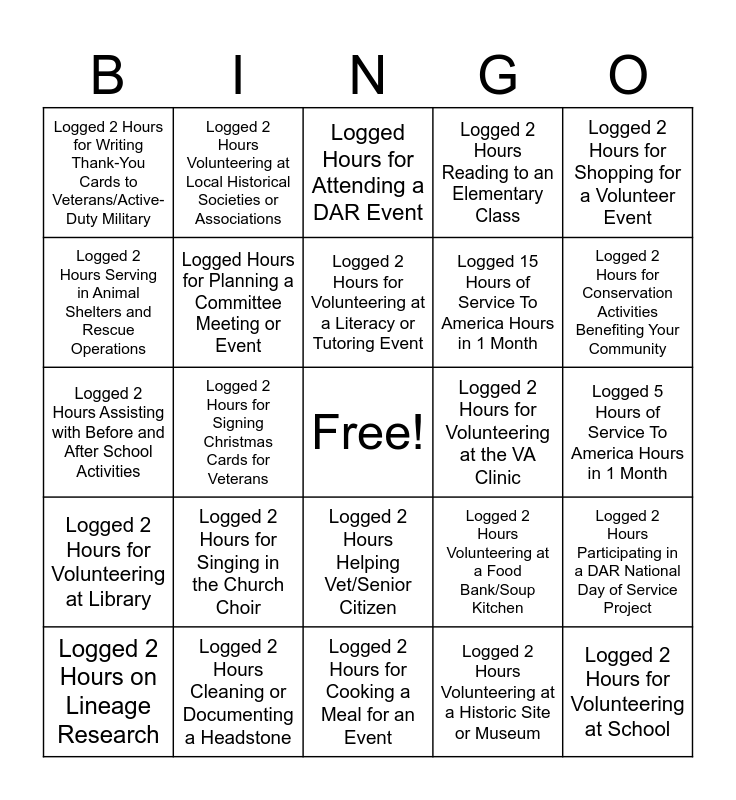 | B | I | N | G | O |
|---|---|---|---|---|
| Logged 2 Hours for Writing Thank-You Cards to Veterans/Active-Duty Military | Logged 2 Hours Volunteering at Local Historical Societies or Associations | Logged Hours for Attending a DAR Event | Logged 2 Hours Reading to an Elementary Class | Logged 2 Hours for Shopping for a Volunteer Event |
| Logged 2 Hours Serving in Animal Shelters and Rescue Operations | Logged Hours for Planning a Committee Meeting or Event | Logged 2 Hours for Volunteering at a Literacy or Tutoring Event | Logged 15 Hours of Service To America Hours in 1 Month | Logged 2 Hours for Conservation Activities Benefiting Your Community |
| Logged 2 Hours Assisting with Before and After School Activities | Logged 2 Hours for Signing Christmas Cards for Veterans | Free! | Logged 2 Hours for Volunteering at the VA Clinic | Logged 5 Hours of Service To America Hours in 1 Month |
| Logged 2 Hours for Volunteering at Library | Logged 2 Hours for Singing in the Church Choir | Logged 2 Hours Helping Vet/Senior Citizen | Logged 2 Hours Volunteering at a Food Bank/Soup Kitchen | Logged 2 Hours Participating in a DAR National Day of Service Project |
| Logged 2 Hours on Lineage Research | Logged 2 Hours Cleaning or Documenting a Headstone | Logged 2 Hours for Cooking a Meal for an Event | Logged 2 Hours Volunteering at a Historic Site or Museum | Logged 2 Hours for Volunteering at School |